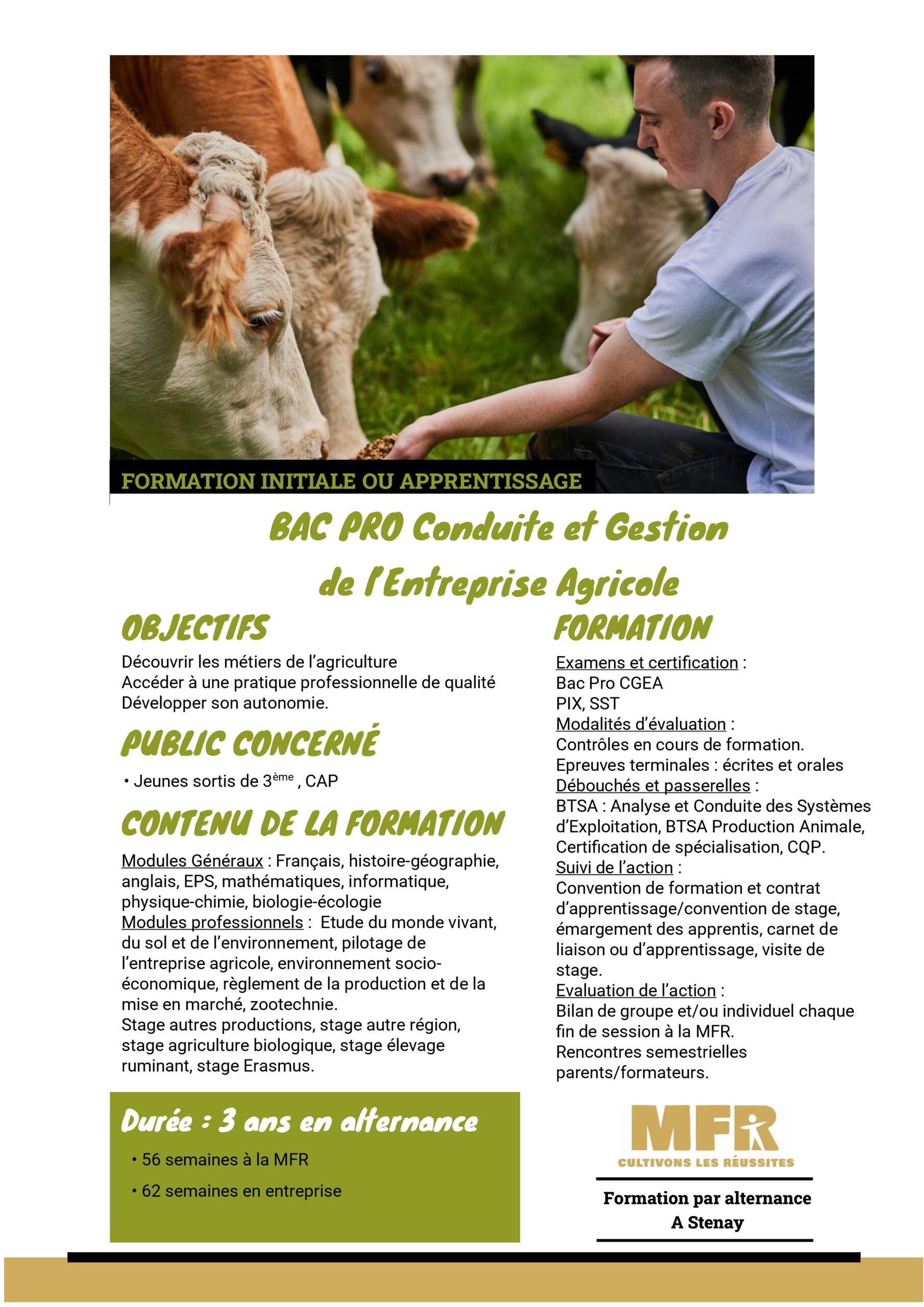 FORMATION INITIALE OU APPRENTISSAGE

BAC PRO Conduite et Gestion de l'Entreprise Agricole

OBJECTIFS

Découvrir les métiers de l'agriculture
Accéder à une pratique professionnelle de qualité
Développer son autonomie.

PUBLIC CONCERNÉ

• Jeunes sortis de 3ème , CAP

CONTENU DE LA FORMATION

Modules Généraux : Français, histoire-géographie, anglais, EPS, mathématiques, informatique, physique-chimie, biologie-écologie
Modules professionnels : Etude du monde vivant, du sol et de l'environnement, pilotage de l'entreprise agricole, environnement socio-économique, règlement de la production et de la mise en marché, zootechnie.
Stage autres productions, stage autre région, stage agriculture biologique, stage élevage ruminant, stage Erasmus.

Durée : 3 ans en alternance

• 56 semaines à la MFR
• 62 semaines en entreprise

FORMATION

Examens et certification :
Bac Pro CGEA
PIX, SST
Modalités d'évaluation :
Contrôles en cours de formation.
Epreuves terminales : écrites et orales
Débouchés et passerelles :
BTSA : Analyse et Conduite des Systèmes d'Exploitation, BTSA Production Animale, Certification de spécialisation, CQP.
Suivi de l'action :
Convention de formation et contrat d'apprentissage/convention de stage, émargement des apprentis, carnet de liaison ou d'apprentissage, visite de stage.
Evaluation de l'action :
Bilan de groupe et/ou individuel chaque fin de session à la MFR.
Rencontres semestrielles parents/formateurs.

MFR
CULTIVONS LES RÉUSSITES

Formation par alternance
A Stenay